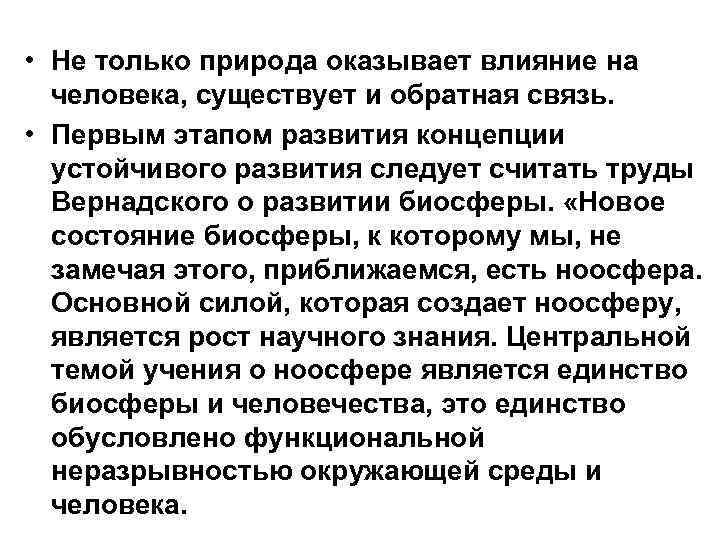 • Не только природа оказывает влияние на человека, существует и обратная связь.

• Первым этапом развития концепции устойчивого развития следует считать труды Вернадского о развитии биосферы. «Новое состояние биосферы, к которому мы, не замечая этого, приближаемся, есть ноосфера. Основной силой, которая создает ноосферу, является рост научного знания. Центральной темой учения о ноосфере является единство биосферы и человечества, это единство обусловлено функциональной неразрывностью окружающей среды и человека.